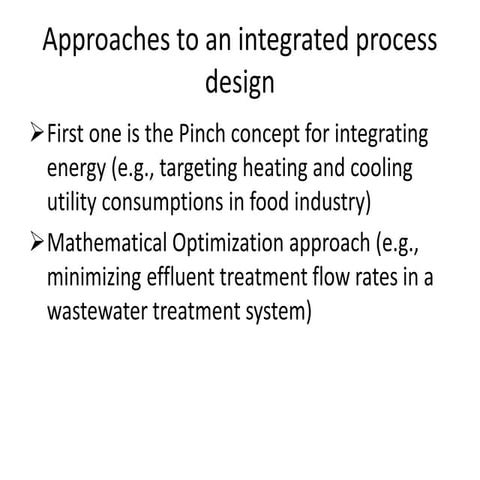 Approaches to an integrated process design

➢ First one is the Pinch concept for integrating energy (e.g., targeting heating and cooling utility consumptions in food industry)

➢ Mathematical Optimization approach (e.g., minimizing effluent treatment flow rates in a wastewater treatment system)